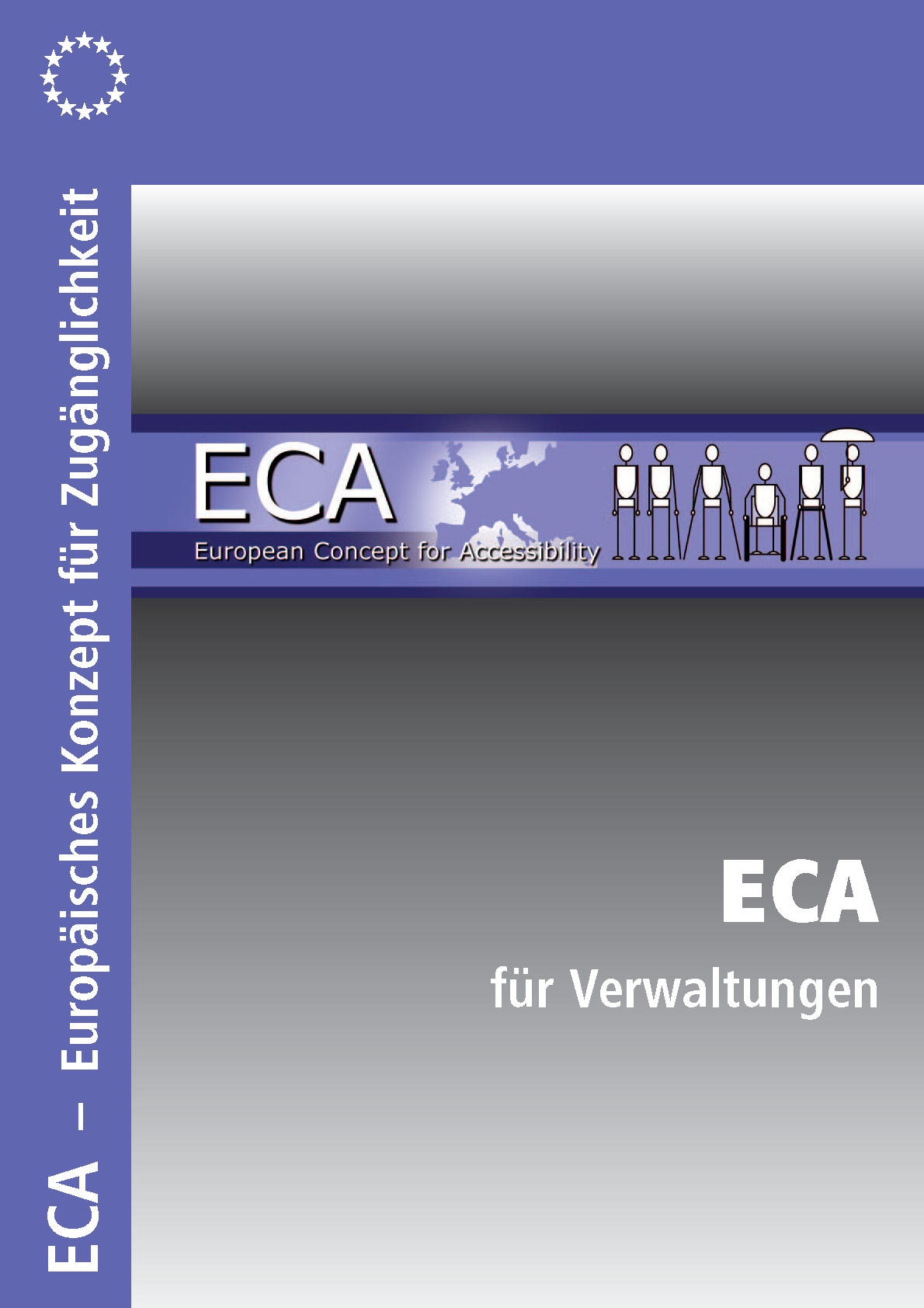 ECA – Europäisches Konzept für Zugänglichkeit

ECA
European Concept for Accessibility

ECA
für Verwaltungen